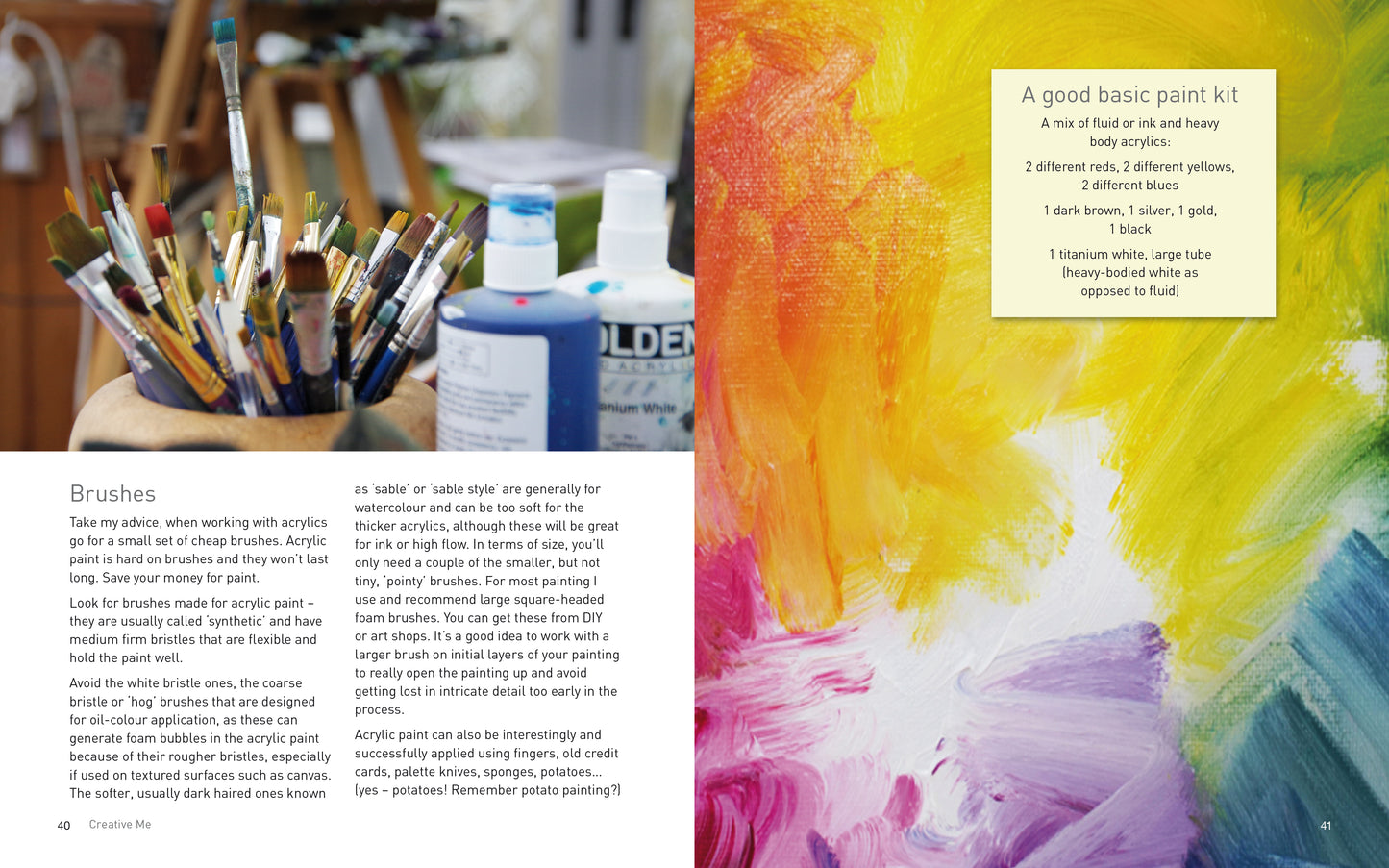 Brushes

Take my advice, when working with acrylics go for a small set of cheap brushes. Acrylic paint is hard on brushes and they won't last long. Save your money for paint.

Look for brushes made for acrylic paint – they are usually called 'synthetic' and have medium firm bristles that are flexible and hold the paint well.

Avoid the white bristle ones, the coarse bristle or 'hog' brushes that are designed for oil-colour application, as these can generate foam bubbles in the acrylic paint because of their rougher bristles, especially if used on textured surfaces such as canvas. The softer, usually dark haired ones known as 'sable' or 'sable style' are generally for watercolour and can be too soft for the thicker acrylics, although these will be great for ink or high flow. In terms of size, you'll only need a couple of the smaller, but not tiny, 'pointy' brushes. For most painting I use and recommend large square-headed foam brushes. You can get these from DIY or art shops. It's a good idea to work with a larger brush on initial layers of your painting to really open the painting up and avoid getting lost in intricate detail too early in the process.

Acrylic paint can also be interestingly and successfully applied using fingers, old credit cards, palette knives, sponges, potatoes... (yes – potatoes! Remember potato painting?)

40 Creative Me

A good basic paint kit

A mix of fluid or ink and heavy body acrylics:

2 different reds, 2 different yellows, 2 different blues

1 dark brown, 1 silver, 1 gold, 1 black

1 titanium white, large tube (heavy-bodied white as opposed to fluid)

41